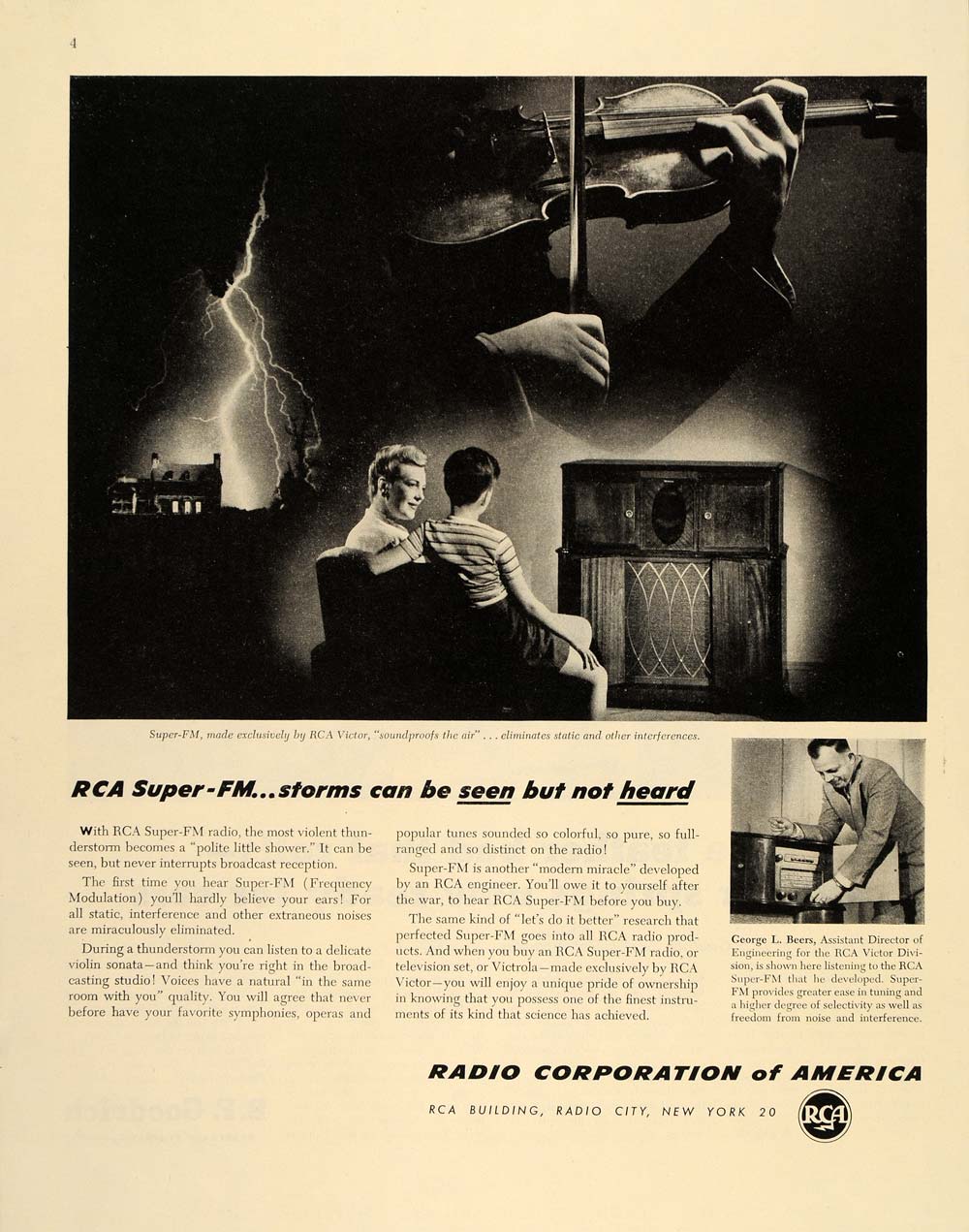 4

Super-FM, made exclusively by RCA Victor, "soundproofs the air" . . . eliminates static and other interferences.

RCA Super-FM...storms can be seen but not heard

With RCA Super-FM radio, the most violent thunderstorm becomes a "polite little shower." It can be seen, but never interrupts broadcast reception.

The first time you hear Super-FM (Frequency Modulation) you'll hardly believe your ears! For all static, interference and other extraneous noises are miraculously eliminated.

During a thunderstorm you can listen to a delicate violin sonata—and think you're right in the broadcasting studio! Voices have a natural "in the same room with you" quality. You will agree that never before have your favorite symphonies, operas and popular tunes sounded so colorful, so pure, so full-ranged and so distinct on the radio!

Super-FM is another "modern miracle" developed by an RCA engineer. You'll owe it to yourself after the war, to hear RCA Super-FM before you buy.

The same kind of "let's do it better" research that perfected Super-FM goes into all RCA radio products. And when you buy an RCA Super-FM radio, or television set, or Victrola—made exclusively by RCA Victor—you will enjoy a unique pride of ownership in knowing that you possess one of the finest instruments of its kind that science has achieved.

George L. Beers, Assistant Director of Engineering for the RCA Victor Division, is shown here listening to the RCA Super-FM that he developed. Super-FM provides greater ease in tuning and a higher degree of selectivity as well as freedom from noise and interference.

RADIO CORPORATION of AMERICA
RCA BUILDING, RADIO CITY, NEW YORK 20
RCA